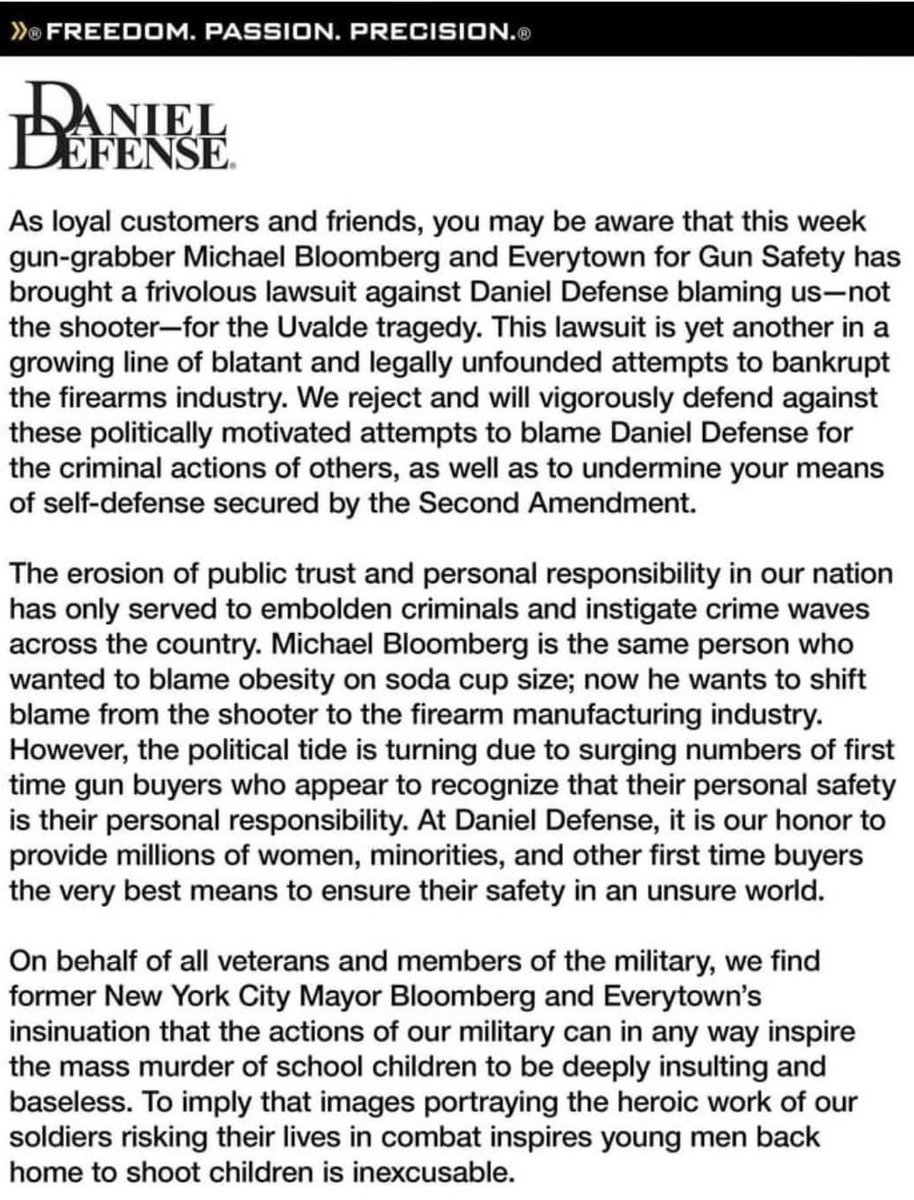 »® FREEDOM. PASSION. PRECISION.®

DANIEL DEFENSE.

As loyal customers and friends, you may be aware that this week gun-grabber Michael Bloomberg and Everytown for Gun Safety has brought a frivolous lawsuit against Daniel Defense blaming us—not the shooter—for the Uvalde tragedy. This lawsuit is yet another in a growing line of blatant and legally unfounded attempts to bankrupt the firearms industry. We reject and will vigorously defend against these politically motivated attempts to blame Daniel Defense for the criminal actions of others, as well as to undermine your means of self-defense secured by the Second Amendment.

The erosion of public trust and personal responsibility in our nation has only served to embolden criminals and instigate crime waves across the country. Michael Bloomberg is the same person who wanted to blame obesity on soda cup size; now he wants to shift blame from the shooter to the firearm manufacturing industry. However, the political tide is turning due to surging numbers of first time gun buyers who appear to recognize that their personal safety is their personal responsibility. At Daniel Defense, it is our honor to provide millions of women, minorities, and other first time buyers the very best means to ensure their safety in an unsure world.

On behalf of all veterans and members of the military, we find former New York City Mayor Bloomberg and Everytown's insinuation that the actions of our military can in any way inspire the mass murder of school children to be deeply insulting and baseless. To imply that images portraying the heroic work of our soldiers risking their lives in combat inspires young men back home to shoot children is inexcusable.